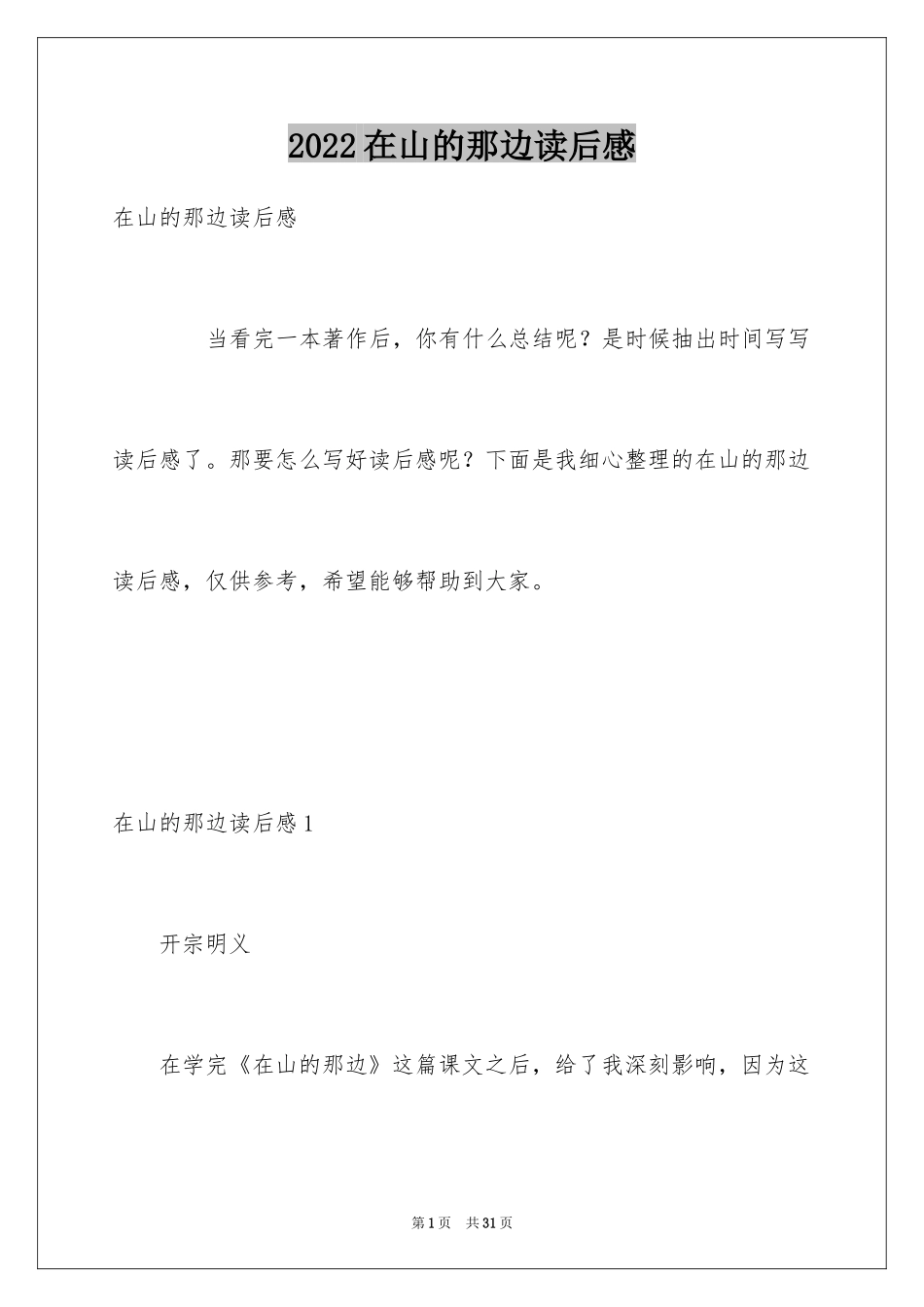 2022在山的那边读后感

在山的那边读后感

当看完一本著作后，你有什么总结呢？是时候抽出时间写写读后感了。那要怎么写好读后感呢？下面是我细心整理的在山的那边读后感，仅供参考，希望能够帮助到大家。

在山的那边读后感1

开宗明义

在学完《在山的那边》这篇课文之后，给了我深刻影响，因为这

第1页 共31页